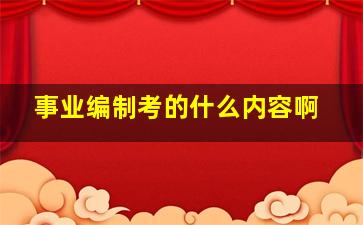 事业编制考的什么内容啊